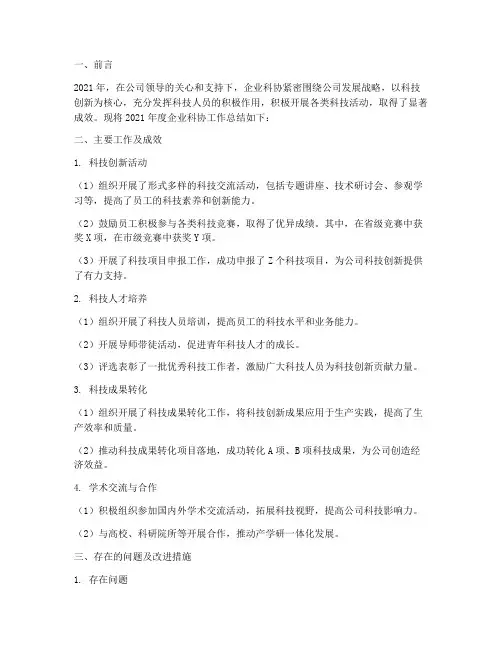 一、前言

2021年，在公司领导的关心和支持下，企业科协紧密围绕公司发展战略，以科技创新为核心，充分发挥科技人员的积极作用，积极开展各类科技活动，取得了显著成效。现将2021年度企业科协工作总结如下：

二、主要工作及成效

1. 科技创新活动

（1）组织开展了形式多样的科技交流活动，包括专题讲座、技术研讨会、参观学习等，提高了员工的科技素养和创新能力。

（2）鼓励员工积极参与各类科技竞赛，取得了优异成绩。其中，在省级竞赛中获奖X项，在市级竞赛中获奖Y项。

（3）开展了科技项目申报工作，成功申报了Z个科技项目，为公司科技创新提供了有力支持。

2. 科技人才培养

（1）组织开展了科技人员培训，提高员工的科技水平和业务能力。

（2）开展导师带徒活动，促进青年科技人才的成长。

（3）评选表彰了一批优秀科技工作者，激励广大科技人员为科技创新贡献力量。

3. 科技成果转化

（1）组织开展了科技成果转化工作，将科技创新成果应用于生产实践，提高了生产效率和质量。

（2）推动科技成果转化项目落地，成功转化A项、B项科技成果，为公司创造经济效益。

4. 学术交流与合作

（1）积极组织参加国内外学术交流活动，拓展科技视野，提高公司科技影响力。

（2）与高校、科研院所等开展合作，推动产学研一体化发展。

三、存在的问题及改进措施

1. 存在问题